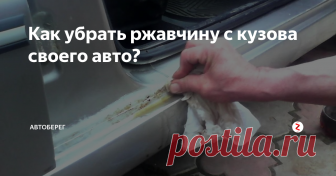 Как убрать ржавчину с кузова своего авто?

АВТОБЕРЕГ

postila.ru